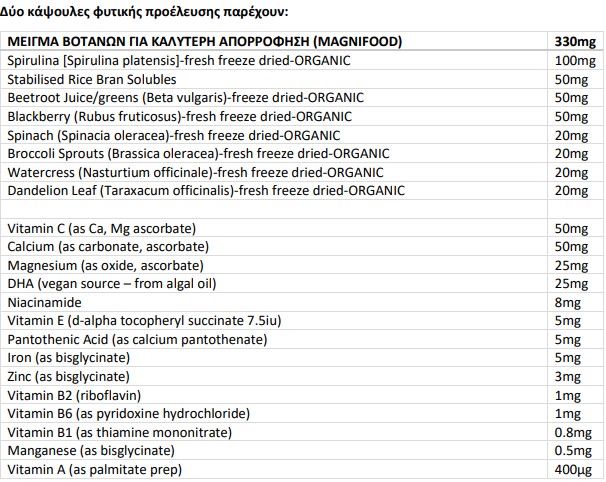 Δύο κάψουλες φυτικής προέλευσης παρέχουν:

| ΜΕΙΓΜΑ ΒΟΤΑΝΩΝ ΓΙΑ ΚΑΛΥΤΕΡΗ ΑΠΟΡΡΟΦΗΣΗ (MAGNIFOOD) | 330mg |
|---|---|
| Spirulina [Spirulina platensis]-fresh freeze dried-ORGANIC | 100mg |
| Stabilised Rice Bran Solubles | 50mg |
| Beetroot Juice/greens (Beta vulgaris)-freeze dried-ORGANIC | 50mg |
| Blackberry (Rubus fruticosus)-fresh freeze dried-ORGANIC | 50mg |
| Spinach (Spinacia oleracea)-fresh freeze dried-ORGANIC | 20mg |
| Broccoli Sprouts (Brassica oleracea)-fresh freeze dried-ORGANIC | 20mg |
| Watercress (Nasturtium officinale)-fresh freeze dried-ORGANIC | 20mg |
| Dandelion Leaf (Taraxacum officinalis)-fresh freeze dried-ORGANIC | 20mg |
| | |
| Vitamin C (as Ca, Mg ascorbate) | 50mg |
| Calcium (as carbonate, ascorbate) | 50mg |
| Magnesium (as oxide, ascorbate) | 25mg |
| DHA (vegan source – from algal oil) | 25mg |
| Niacinamide | 8mg |
| Vitamin E (d-alpha tocopheryl succinate 7.5iu) | 5mg |
| Pantothenic Acid (as calcium pantothenate) | 5mg |
| Iron (as bisglycinate) | 5mg |
| Zinc (as bisglycinate) | 3mg |
| Vitamin B2 (riboflavin) | 1mg |
| Vitamin B6 (as pyridoxine hydrochloride) | 1mg |
| Vitamin B1 (as thiamine mononitrate) | 0.8mg |
| Manganese (as bisglycinate) | 0.5mg |
| Vitamin A (as palmitate prep) | 400μg |